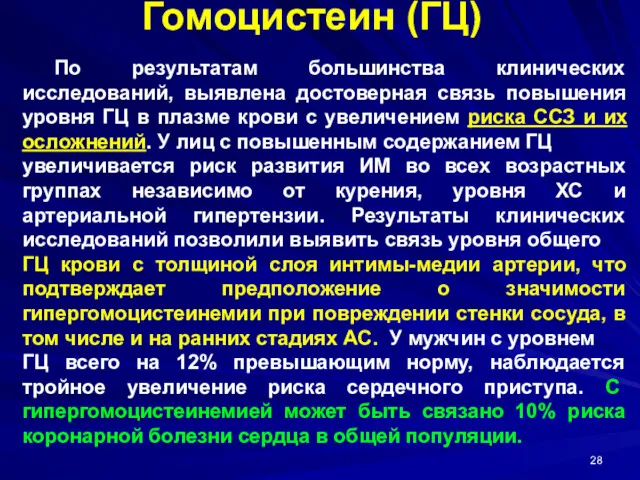 Гомоцистеин (ГЦ)

По результатам большинства клинических исследований, выявлена достоверная связь повышения уровня ГЦ в плазме крови с увеличением риска ССЗ и их осложнений. У лиц с повышенным содержанием ГЦ увеличивается риск развития ИМ во всех возрастных группах независимо от курения, уровня ХС и артериальной гипертензии. Результаты клинических исследований позволили выявить связь уровня общего ГЦ крови с толщиной слоя интимы-медии артерии, что подтверждает предположение о значимости гипергомоцистеинемии при повреждении стенки сосуда, в том числе и на ранних стадиях АС. У мужчин с уровнем ГЦ всего на 12% превышающим норму, наблюдается тройное увеличение риска сердечного приступа. С гипергомоцистеинемией может быть связано 10% риска коронарной болезни сердца в общей популяции.

28